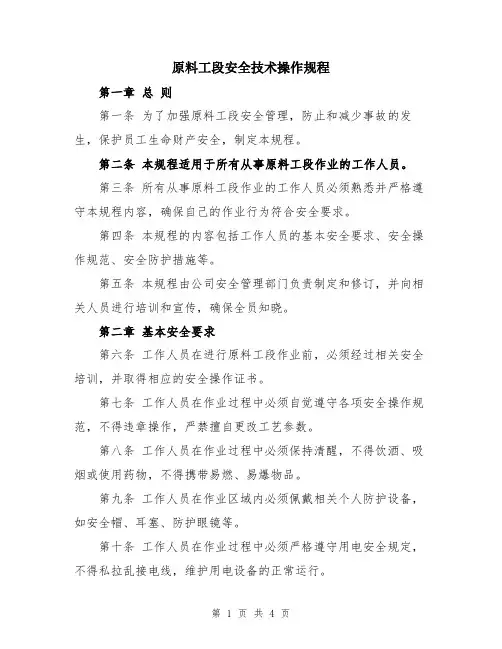 原料工段安全技术操作规程

第一章 总 则

第一条 为了加强原料工段安全管理，防止和减少事故的发生，保护员工生命财产安全，制定本规程。

第二条 本规程适用于所有从事原料工段作业的工作人员。

第三条 所有从事原料工段作业的工作人员必须熟悉并严格遵守本规程内容，确保自己的作业行为符合安全要求。

第四条 本规程的内容包括工作人员的基本安全要求、安全操作规范、安全防护措施等。

第五条 本规程由公司安全管理部门负责制定和修订，并向相关人员进行培训和宣传，确保全员知晓。

第二章 基本安全要求

第六条 工作人员在进行原料工段作业前，必须经过相关安全培训，并取得相应的安全操作证书。

第七条 工作人员在作业过程中必须自觉遵守各项安全操作规范，不得违章操作，严禁擅自更改工艺参数。

第八条 工作人员在作业过程中必须保持清醒，不得饮酒、吸烟或使用药物，不得携带易燃、易爆物品。

第九条 工作人员在作业区域内必须佩戴相关个人防护设备，如安全帽、耳塞、防护眼镜等。

第十条 工作人员在作业过程中必须严格遵守用电安全规定，不得私拉乱接电线，维护用电设备的正常运行。

第 1 页 共 4 页